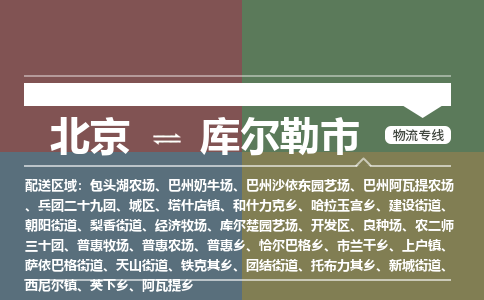 北京 ⇌ 库尔勒市

物流专线

配送区域：包头湖农场、巴州奶牛场、巴州沙依东园艺场、巴州阿瓦提农场、兵团二十九团、城区、塔什店镇、和什力克乡、哈拉玉宫乡、建设街道、朝阳街道、梨香街道、经济牧场、库尔楚园艺场、开发区、良种场、农二师三十团、普惠牧场、普惠农场、普惠乡、恰尔巴格乡、市兰干乡、上户镇、萨依巴格街道、天山街道、铁克其乡、团结街道、托布力其乡、新城街道、西尼尔镇、英下乡、阿瓦提乡